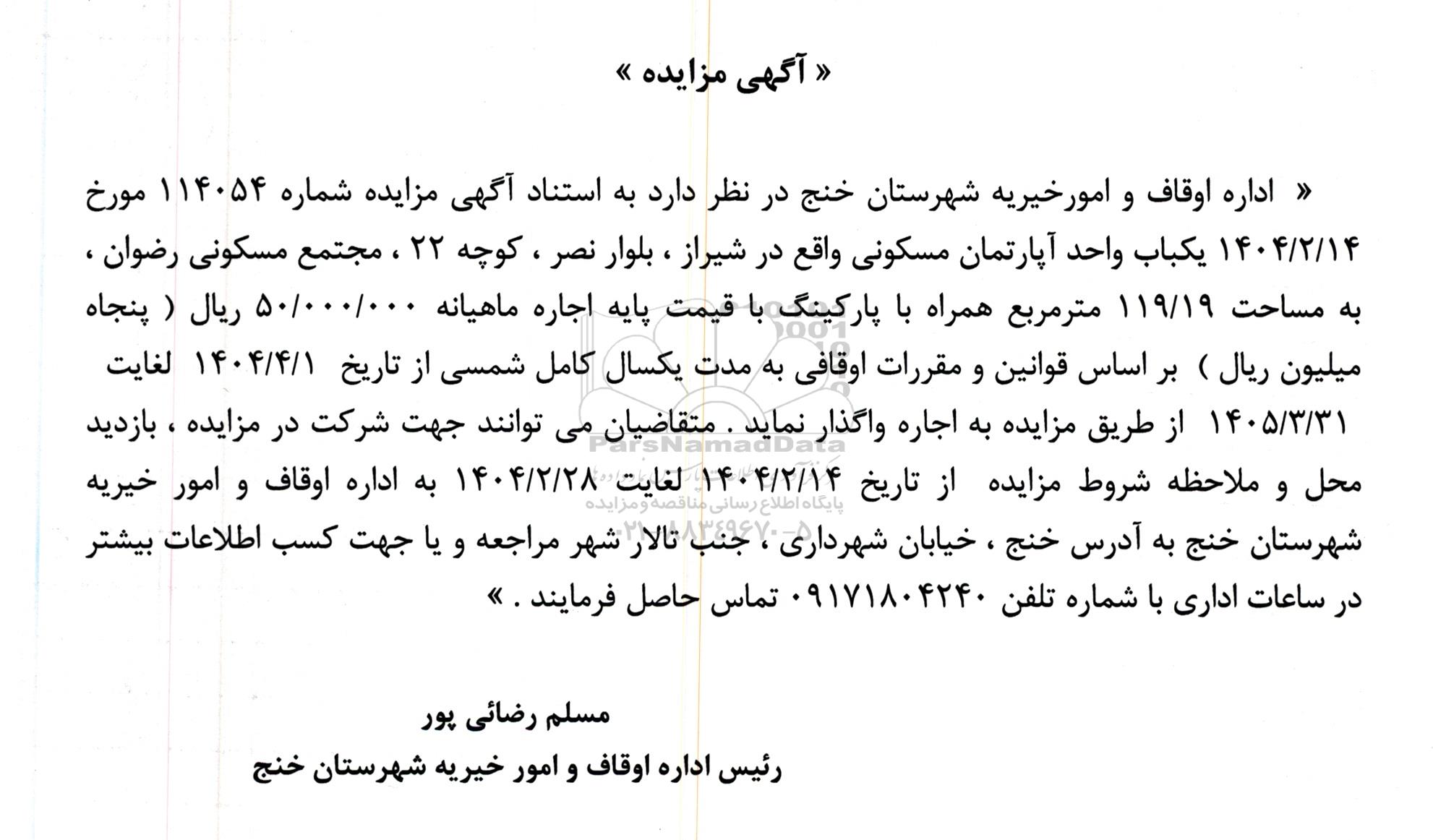 « آگهی مزایده »

« اداره اوقاف و امورخیریه شهرستان خنج در نظر دارد به استناد آگهی مزایده شماره ۱۱۴۰۵۴ مورخ ۱۴۰۴/۲/۱۴ یکباب واحد آپارتمان مسکونی واقع در شیراز ، بلوار نصر ، کوچه ۲۲ ، مجتمع مسکونی رضوان ، به مساحت ۱۱۹/۱۹ مترمربع همراه با پارکینگ با قیمت پایه اجاره ماهیانه ۵۰/۰۰۰/۰۰۰ ریال ( پنجاه میلیون ریال ) بر اساس قوانین و مقررات اوقافی به مدت یکسال کامل شمسی از تاریخ ۱۴۰۴/۴/۱ لغایت ۱۴۰۵/۳/۳۱ از طریق مزایده به اجاره واگذار نماید . متقاضیان می توانند جهت شرکت در مزایده ، بازدید محل و ملاحظه شروط مزایده از تاریخ ۱۴۰۴/۲/۱۴ لغایت ۱۴۰۴/۲/۲۸ به اداره اوقاف و امور خیریه شهرستان خنج به آدرس خنج ، خیابان شهرداری ، جنب تالار شهر مراجعه و یا جهت کسب اطلاعات بیشتر در ساعات اداری با شماره تلفن ۰۹۱۷۱۸۰۴۲۴۰ تماس حاصل فرمایند . »

ParsNamadData
پایگاه اطلاع رسانی مناقصه و مزایده
۰۲۱-۸۸۳۴۹۶۷۰-۵

مسلم رضائی پور
رئیس اداره اوقاف و امور خیریه شهرستان خنج